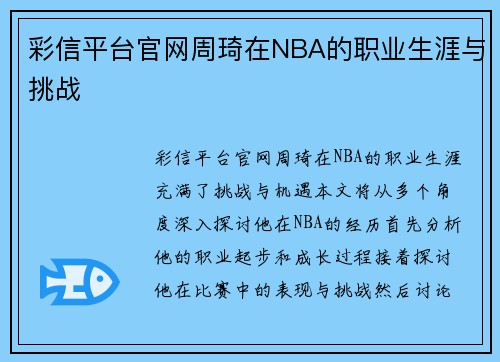 彩信平台官网周琦在NBA的职业生涯与挑战

彩信平台官网周琦在NBA的职业生涯充满了挑战与机遇本文将从多个角度深入探讨他在NBA的经历首先分析他的职业起步和成长过程接着探讨他在比赛中的表现与挑战然后讨论